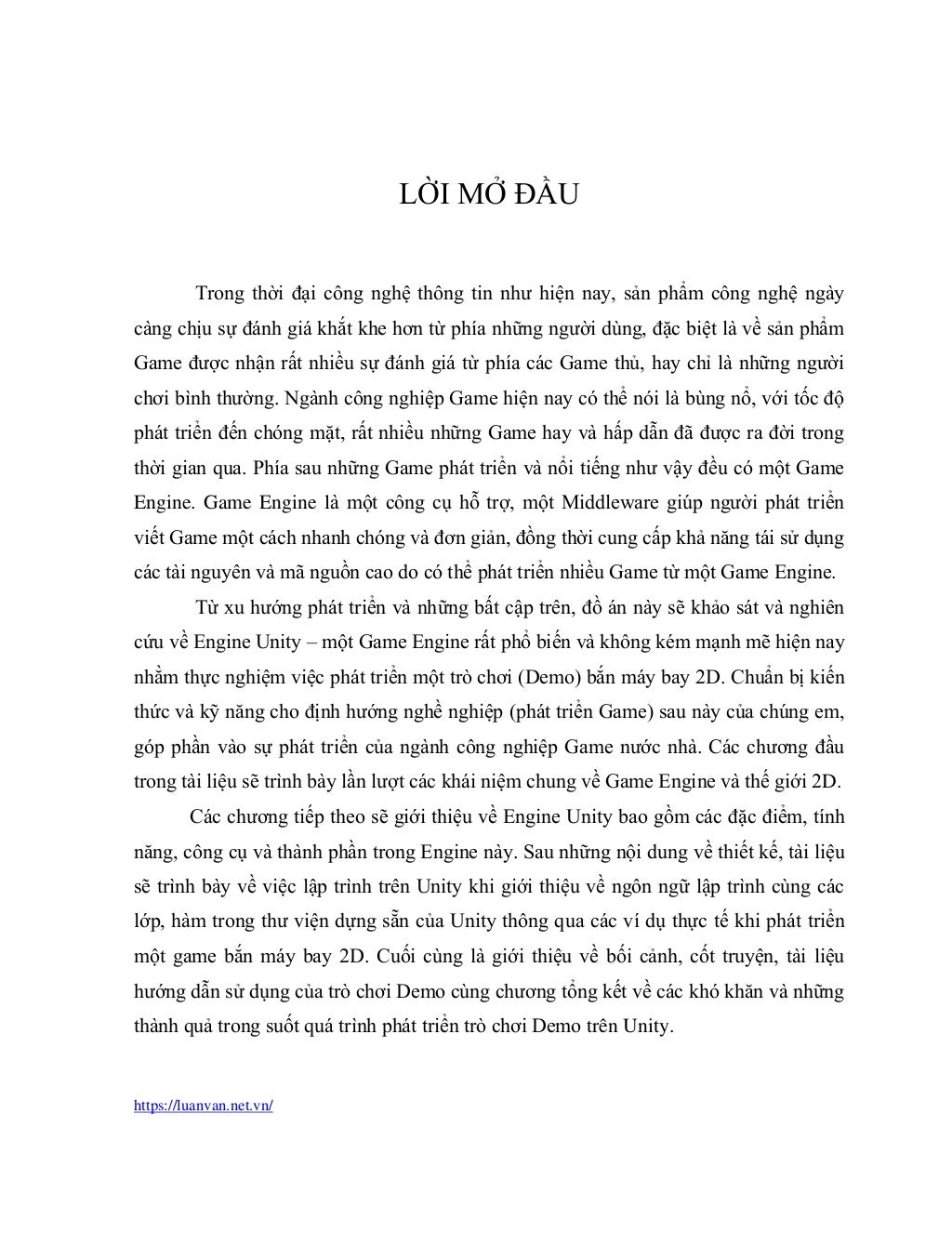 LỜI MỞ ĐẦU

Trong thời đại công nghệ thông tin như hiện nay, sản phẩm công nghệ ngày càng chịu sự đánh giá khắt khe hơn từ phía những người dùng, đặc biệt là về sản phẩm Game được nhận rất nhiều sự đánh giá từ phía các Game thủ, hay chỉ là những người chơi bình thường. Ngành công nghiệp Game hiện nay có thể nói là bùng nổ, với tốc độ phát triển đến chóng mặt, rất nhiều những Game hay và hấp dẫn đã được ra đời trong thời gian qua. Phía sau những Game phát triển và nổi tiếng như vậy đều có một Game Engine. Game Engine là một công cụ hỗ trợ, một Middleware giúp người phát triển viết Game một cách nhanh chóng và đơn giản, đồng thời cung cấp khả năng tái sử dụng các tài nguyên và mã nguồn cao do có thể phát triển nhiều Game từ một Game Engine.

Từ xu hướng phát triển và những bất cập trên, đồ án này sẽ khảo sát và nghiên cứu về Engine Unity – một Game Engine rất phổ biến và không kém mạnh mẽ hiện nay nhằm thực nghiệm việc phát triển một trò chơi (Demo) bắn máy bay 2D. Chuẩn bị kiến thức và kỹ năng cho định hướng nghề nghiệp (phát triển Game) sau này của chúng em, góp phần vào sự phát triển của ngành công nghiệp Game nước nhà. Các chương đầu trong tài liệu sẽ trình bày lần lượt các khái niệm chung về Game Engine và thế giới 2D.

Các chương tiếp theo sẽ giới thiệu về Engine Unity bao gồm các đặc điểm, tính năng, công cụ và thành phần trong Engine này. Sau những nội dung về thiết kế, tài liệu sẽ trình bày về việc lập trình trên Unity khi giới thiệu về ngôn ngữ lập trình cùng các lớp, hàm trong thư viện dựng sẵn của Unity thông qua các ví dụ thực tế khi phát triển một game bắn máy bay 2D. Cuối cùng là giới thiệu về bối cảnh, cốt truyện, tài liệu hướng dẫn sử dụng của trò chơi Demo cùng chương tổng kết về các khó khăn và những thành quả trong suốt quá trình phát triển trò chơi Demo trên Unity.

https://luanvan.net.vn/